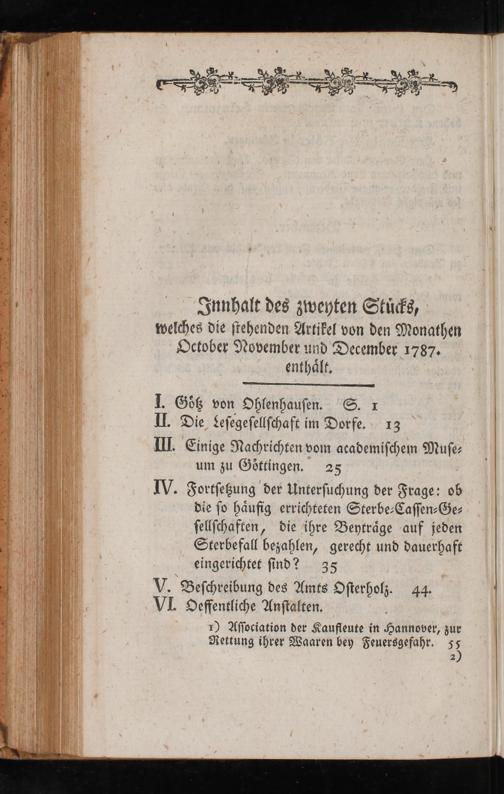 Innhalt des zweyten Stücks, welches die stehenden Artikel von den Monathen October November und December 1787. enthält.

I. Götz von Ohlenhausen. S. 1

II. Die Lesegesellschaft im Dorfe. 13

III. Einige Nachrichten vom academischem Museum zu Göttingen. 25

IV. Fortsetzung der Untersuchung der Frage: ob die so häufig errichteten Sterbe-Cassen-Gesellschaften, die ihre Beyträge auf jeden Sterbefall bezahlen, gerecht und dauerhaft eingerichtet sind? 35

V. Beschreibung des Amts Osterholz. 44.

VI. Oeffentliche Anstalten.

1) Association der Kaufleute in Hannover, zur Rettung ihrer Waaren bey Feuersgefahr. 55

2)